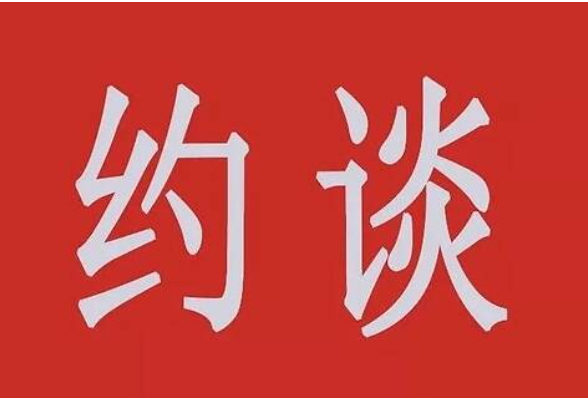 约谈